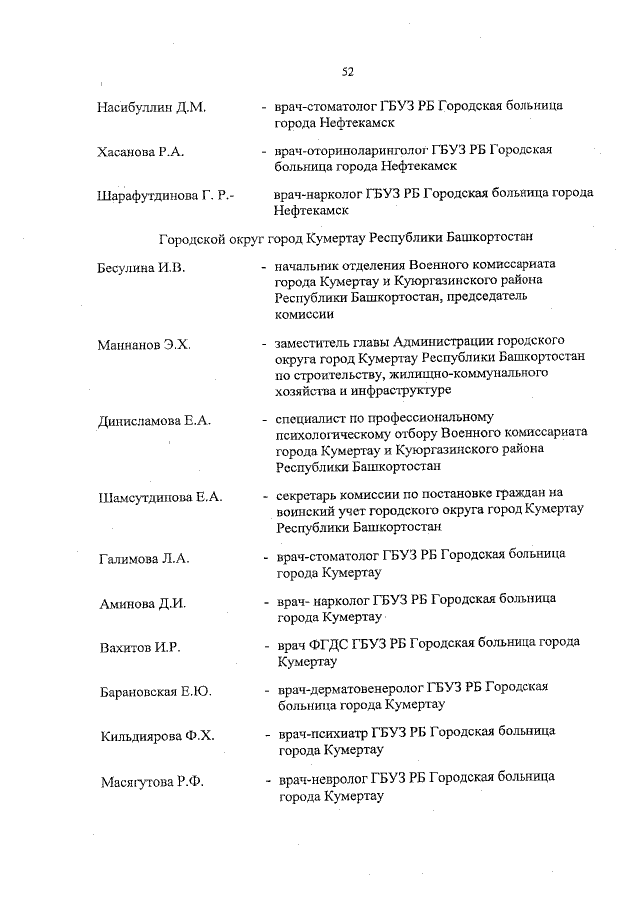 52

Насибуллин Д.М. - врач-стоматолог ГБУЗ РБ Городская больница города Нефтекамск

Хасанова Р.А. - врач-оториноларинголог ГБУЗ РБ Городская больница города Нефтекамск

Шарафутдинова Г. Р.- врач-нарколог ГБУЗ РБ Городская больница города Нефтекамск

Городской округ город Кумертау Республики Башкортостан

Бесулина И.В. - начальник отделения Военного комиссариата города Кумертау и Куюргазинского района Республики Башкортостан, председатель комиссии

Маннанов Э.Х. - заместитель главы Администрации городского округа город Кумертау Республики Башкортостан по строительству, жилищно-коммунального хозяйства и инфраструктуре

Динисламова Е.А. - специалист по профессиональному психологическому отбору Военного комиссариата города Кумертау и Куюргазинского района Республики Башкортостан

Шамсутдинова Е.А. - секретарь комиссии по постановке граждан на воинский учет городского округа город Кумертау Республики Башкортостан

Галимова Л.А. - врач-стоматолог ГБУЗ РБ Городская больница города Кумертау

Аминова Д.И. - врач- нарколог ГБУЗ РБ Городская больница города Кумертау

Вахитов И.Р. - врач ФГДС ГБУЗ РБ Городская больница города Кумертау

Барановская Е.Ю. - врач-дерматовенеролог ГБУЗ РБ Городская больница города Кумертау

Кильдиярова Ф.Х. - врач-психиатр ГБУЗ РБ Городская больница города Кумертау

Масягутова Р.Ф. - врач-невролог ГБУЗ РБ Городская больница города Кумертау